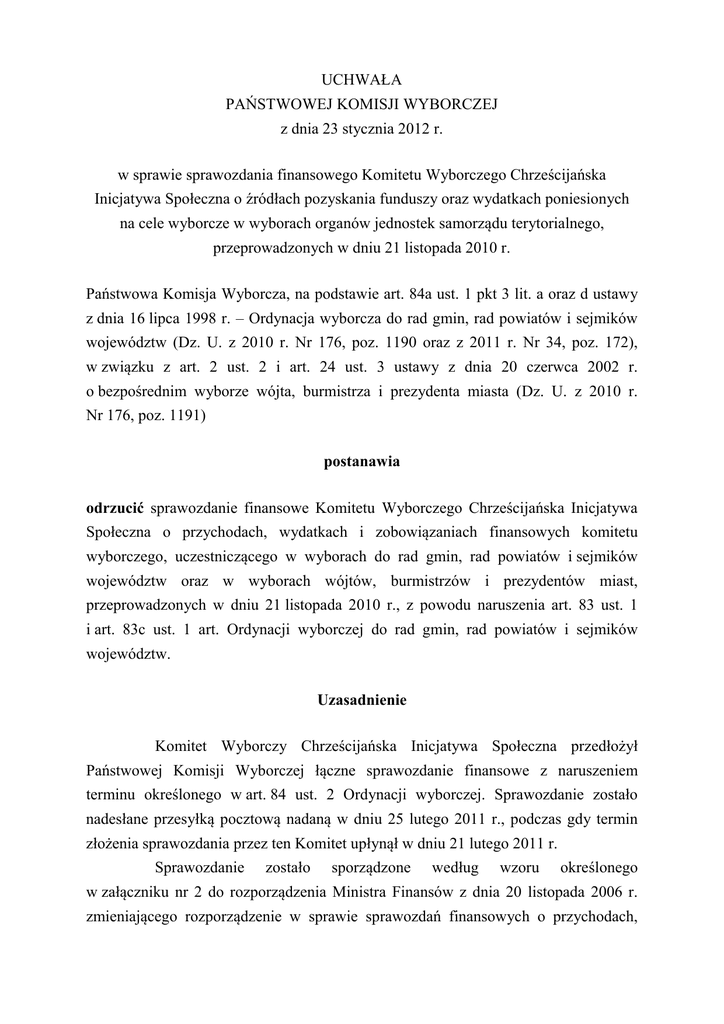 UCHWAŁA
PAŃSTWOWEJ KOMISJI WYBORCZEJ
z dnia 23 stycznia 2012 r.

w sprawie sprawozdania finansowego Komitetu Wyborczego Chrześcijańska Inicjatywa Społeczna o źródłach pozyskania funduszy oraz wydatkach poniesionych na cele wyborcze w wyborach organów jednostek samorządu terytorialnego, przeprowadzonych w dniu 21 listopada 2010 r.

Państwowa Komisja Wyborcza, na podstawie art. 84a ust. 1 pkt 3 lit. a oraz d ustawy z dnia 16 lipca 1998 r. – Ordynacja wyborcza do rad gmin, rad powiatów i sejmików województw (Dz. U. z 2010 r. Nr 176, poz. 1190 oraz z 2011 r. Nr 34, poz. 172), w związku z art. 2 ust. 2 i art. 24 ust. 3 ustawy z dnia 20 czerwca 2002 r. o bezpośrednim wyborze wójta, burmistrza i prezydenta miasta (Dz. U. z 2010 r. Nr 176, poz. 1191)

postanawia

odrzucić sprawozdanie finansowe Komitetu Wyborczego Chrześcijańska Inicjatywa Społeczna o przychodach, wydatkach i zobowiązaniach finansowych komitetu wyborczego, uczestniczącego w wyborach do rad gmin, rad powiatów i sejmików województw oraz w wyborach wójtów, burmistrzów i prezydentów miast, przeprowadzonych w dniu 21 listopada 2010 r., z powodu naruszenia art. 83 ust. 1 i art. 83c ust. 1 art. Ordynacji wyborczej do rad gmin, rad powiatów i sejmików województw.

Uzasadnienie

Komitet Wyborczy Chrześcijańska Inicjatywa Społeczna przedłożył Państwowej Komisji Wyborczej łączne sprawozdanie finansowe z naruszeniem terminu określonego w art. 84 ust. 2 Ordynacji wyborczej. Sprawozdanie zostało nadesłane przesyłką pocztową nadaną w dniu 25 lutego 2011 r., podczas gdy termin złożenia sprawozdania przez ten Komitet upłynął w dniu 21 lutego 2011 r.

Sprawozdanie zostało sporządzone według wzoru określonego w załączniku nr 2 do rozporządzenia Ministra Finansów z dnia 20 listopada 2006 r. zmieniającego rozporządzenie w sprawie sprawozdań finansowych o przychodach,